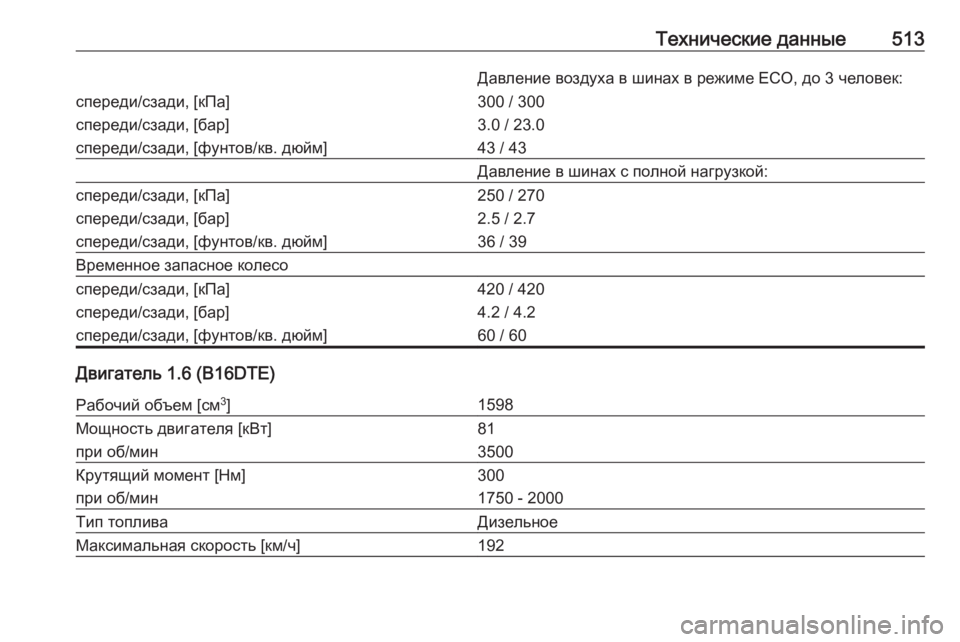 Технические данные 513

| | Давление воздуха в шинах в режиме ECO, до 3 человек: |
|---|---|
| спереди/сзади, [кПа] | 300 / 300 |
| спереди/сзади, [бар] | 3.0 / 23.0 |
| спереди/сзади, [фунтов/кв. дюйм] | 43 / 43 |
| | Давление в шинах с полной нагрузкой: |
| спереди/сзади, [кПа] | 250 / 270 |
| спереди/сзади, [бар] | 2.5 / 2.7 |
| спереди/сзади, [фунтов/кв. дюйм] | 36 / 39 |
| Временное запасное колесо | |
| спереди/сзади, [кПа] | 420 / 420 |
| спереди/сзади, [бар] | 4.2 / 4.2 |
| спереди/сзади, [фунтов/кв. дюйм] | 60 / 60 |

Двигатель 1.6 (B16DTE)

| | |
|---|---|
| Рабочий объем [см$^3$] | 1598 |
| Мощность двигателя [кВт] | 81 |
| при об/мин | 3500 |
| Крутящий момент [Нм] | 300 |
| при об/мин | 1750 - 2000 |
| Тип топлива | Дизельное |
| Максимальная скорость [км/ч] | 192 |

carmanualsonline.info